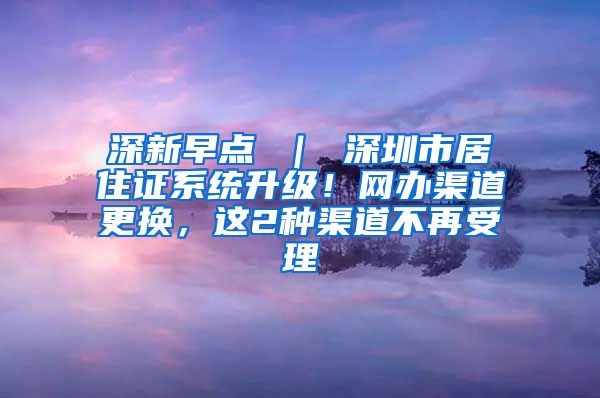 深新早点 ｜ 深圳市居住证系统升级！网办渠道更换，这2种渠道不再受理